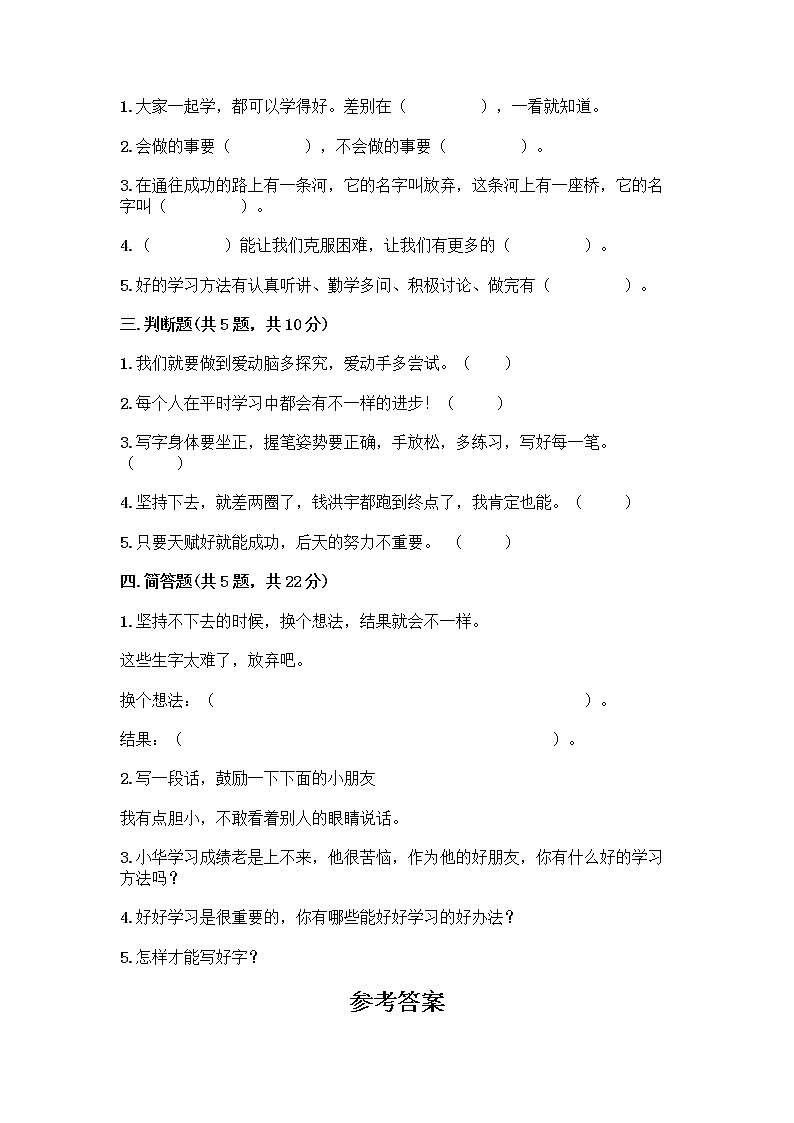 1.大家一起学，都可以学得好。差别在（　　　　），一看就知道。

2.会做的事要（　　　　），不会做的事要（　　　　）。

3.在通往成功的路上有一条河，它的名字叫放弃，这条河上有一座桥，它的名字叫（　　　　）。

4.（　　　　）能让我们克服困难，让我们有更多的（　　　　）。

5.好的学习方法有认真听讲、勤学多问、积极讨论、做完有（　　　　）。

三.判断题(共5题，共10分)

1.我们就要做到爱动脑多探究，爱动手多尝试。（　　）

2.每个人在平时学习中都会有不一样的进步！（　　）

3.写字身体要坐正，握笔姿势要正确，手放松，多练习，写好每一笔。（　　）

4.坚持下去，就差两圈了，钱洪宇都跑到终点了，我肯定也能。（　　）

5.只要天赋好就能成功，后天的努力不重要。（　　）

四.简答题(共5题，共22分)

1.坚持不下去的时候，换个想法，结果就会不一样。

这些生字太难了，放弃吧。

换个想法：（　　　　　　　　　　　　　　　　　　　　）。

结果：（　　　　　　　　　　　　　　　　　　　　）。

2.写一段话，鼓励一下下面的小朋友

我有点胆小，不敢看着别人的眼睛说话。

3.小华学习成绩老是上不来，他很苦恼，作为他的好朋友，你有什么好的学习方法吗？

4.好好学习是很重要的，你有哪些能好好学习的好办法？

5.怎样才能写好字？

参考答案